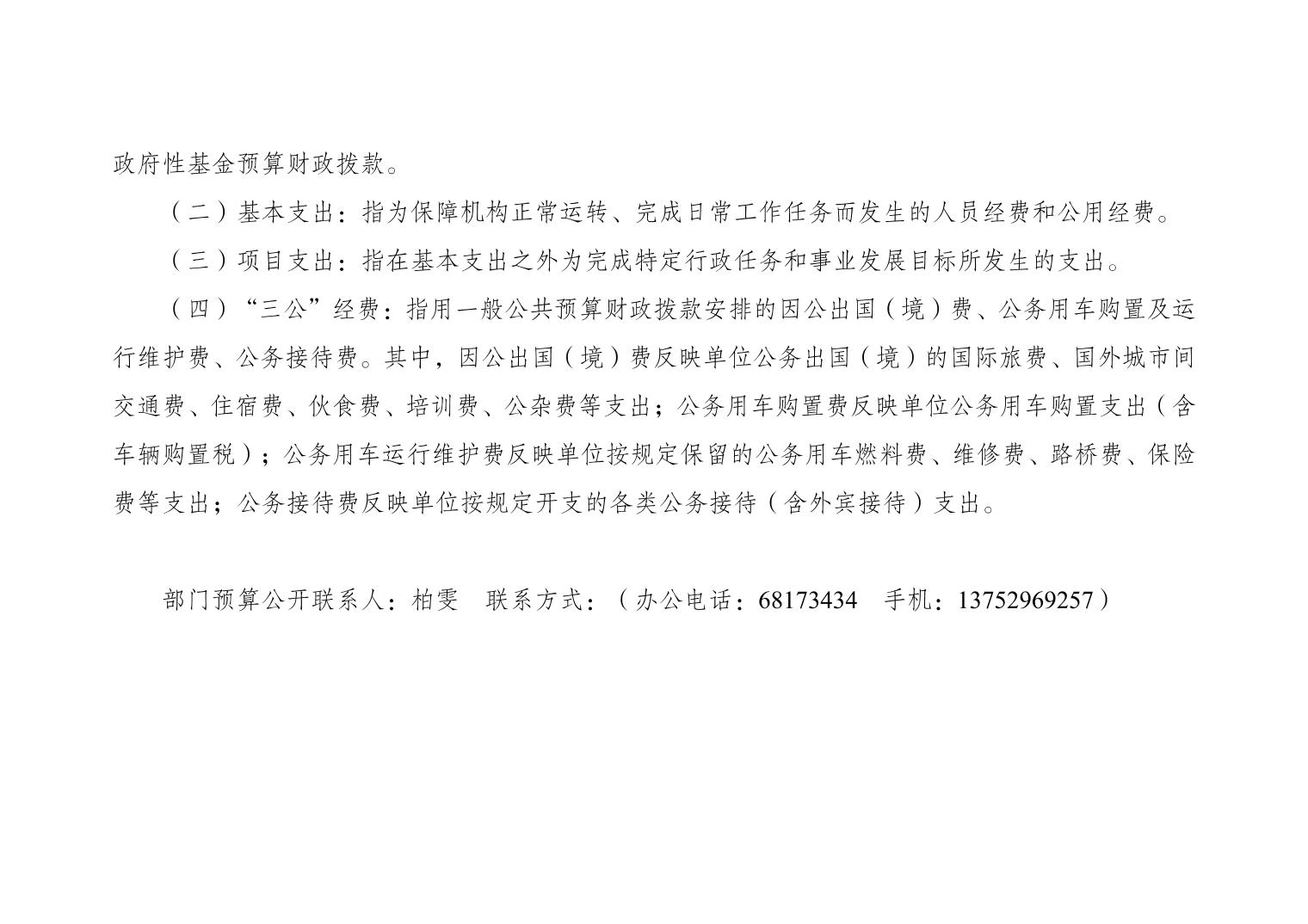 政府性基金预算财政拨款。

（二）基本支出：指为保障机构正常运转、完成日常工作任务而发生的人员经费和公用经费。

（三）项目支出：指在基本支出之外为完成特定行政任务和事业发展目标所发生的支出。

（四）“三公”经费：指用一般公共预算财政拨款安排的因公出国（境）费、公务用车购置及运行维护费、公务接待费。其中，因公出国（境）费反映单位公务出国（境）的国际旅费、国外城市间交通费、住宿费、伙食费、培训费、公杂费等支出；公务用车购置费反映单位公务用车购置支出（含车辆购置税）；公务用车运行维护费反映单位按规定保留的公务用车燃料费、维修费、路桥费、保险费等支出；公务接待费反映单位按规定开支的各类公务接待（含外宾接待）支出。

部门预算公开联系人：柏雯 联系方式：（办公电话：68173434 手机：13752969257）